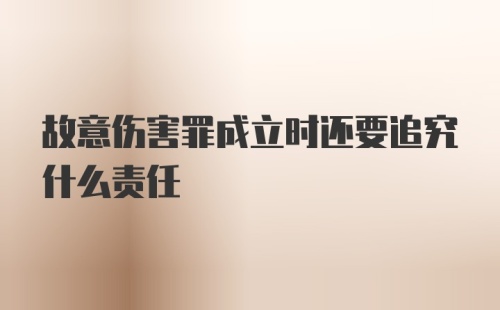 故意伤害罪成立时还要追究什么责任